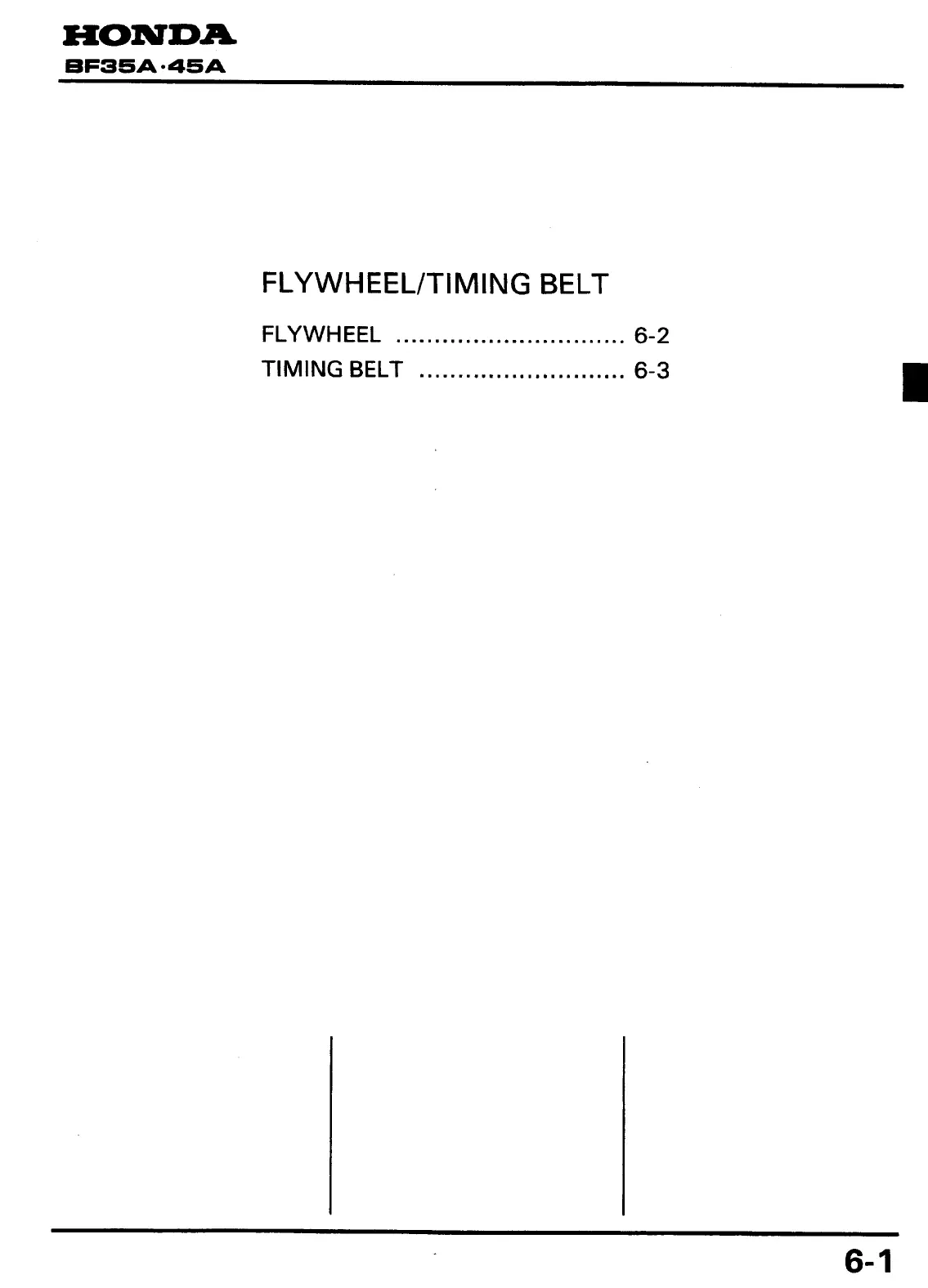 HONDA
BF35A·45A

FLYWHEEL/TIMING BELT

FLYWHEEL 6-2
TIMING BELT 6-3

6-1